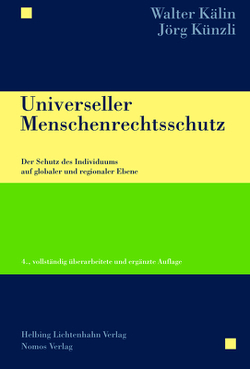 Walter Kälin
Jörg Künzli

Universeller Menschenrechtsschutz

Der Schutz des Individuums auf globaler und regionaler Ebene

4., vollständig überarbeitete und ergänzte Auflage

Helbing Lichtenhahn Verlag
Nomos Verlag